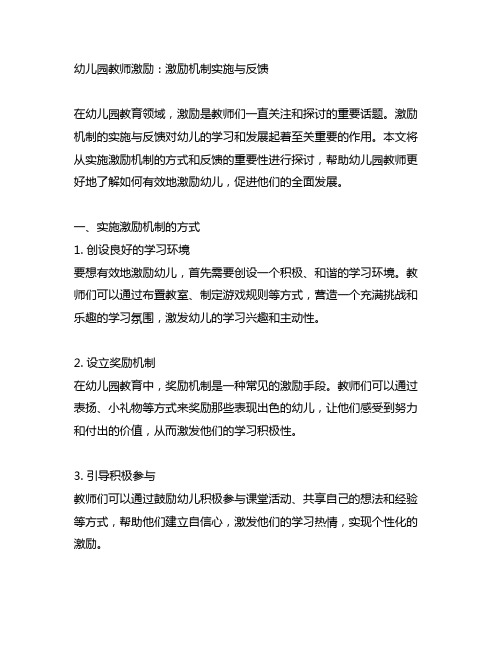 幼儿园教师激励：激励机制实施与反馈

在幼儿园教育领域，激励是教师们一直关注和探讨的重要话题。激励机制的实施与反馈对幼儿的学习和发展起着至关重要的作用。本文将从实施激励机制的方式和反馈的重要性进行探讨，帮助幼儿园教师更好地了解如何有效地激励幼儿，促进他们的全面发展。

一、实施激励机制的方式
1. 创设良好的学习环境
要想有效地激励幼儿，首先需要创设一个积极、和谐的学习环境。教师们可以通过布置教室、制定游戏规则等方式，营造一个充满挑战和乐趣的学习氛围，激发幼儿的学习兴趣和主动性。

2. 设立奖励机制
在幼儿园教育中，奖励机制是一种常见的激励手段。教师们可以通过表扬、小礼物等方式来奖励那些表现出色的幼儿，让他们感受到努力和付出的价值，从而激发他们的学习积极性。

3. 引导积极参与
教师们可以通过鼓励幼儿积极参与课堂活动、共享自己的想法和经验等方式，帮助他们建立自信心，激发他们的学习热情，实现个性化的激励。